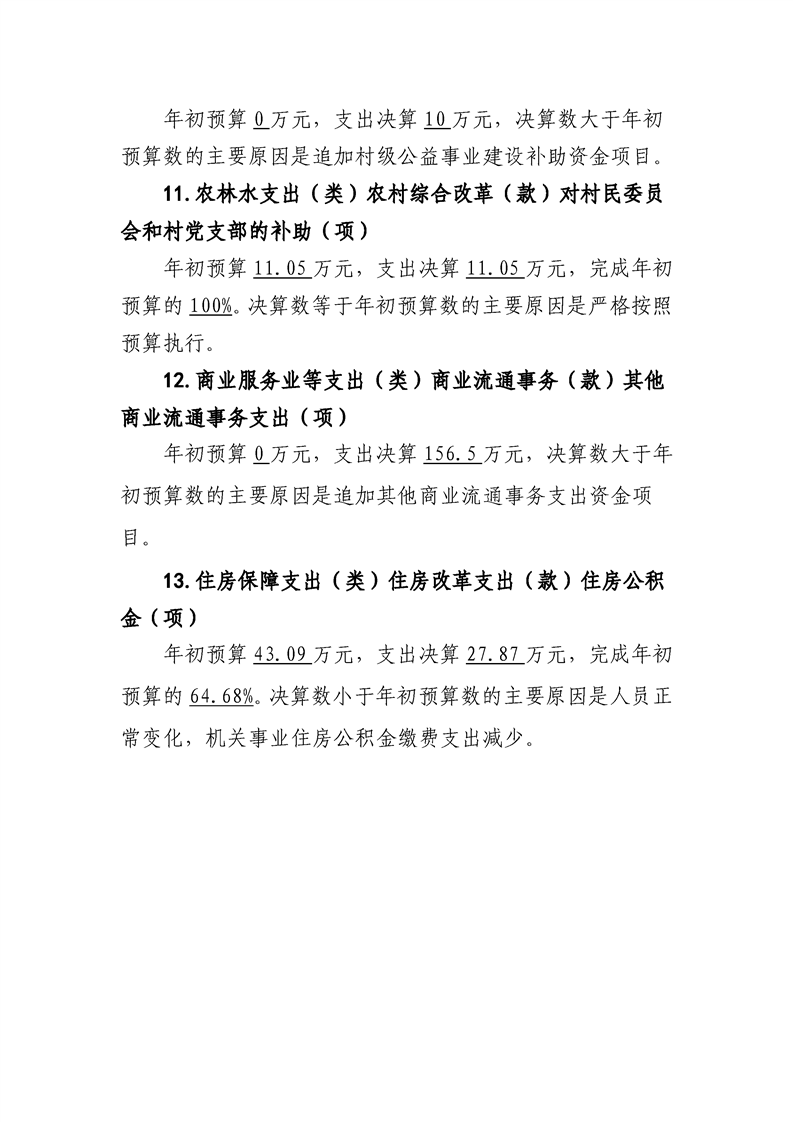 年初预算0万元，支出决算10万元，决算数大于年初预算数的主要原因是追加村级公益事业建设补助资金项目。

11.农林水支出（类）农村综合改革（款）对村民委员会和村党支部的补助（项）

年初预算11.05万元，支出决算11.05万元，完成年初预算的100%。决算数等于年初预算数的主要原因是严格按照预算执行。

12.商业服务业等支出（类）商业流通事务（款）其他商业流通事务支出（项）

年初预算0万元，支出决算156.5万元，决算数大于年初预算数的主要原因是追加其他商业流通事务支出资金项目。

13.住房保障支出（类）住房改革支出（款）住房公积金（项）

年初预算43.09万元，支出决算27.87万元，完成年初预算的64.68%。决算数小于年初预算数的主要原因是人员正常变化，机关事业住房公积金缴费支出减少。